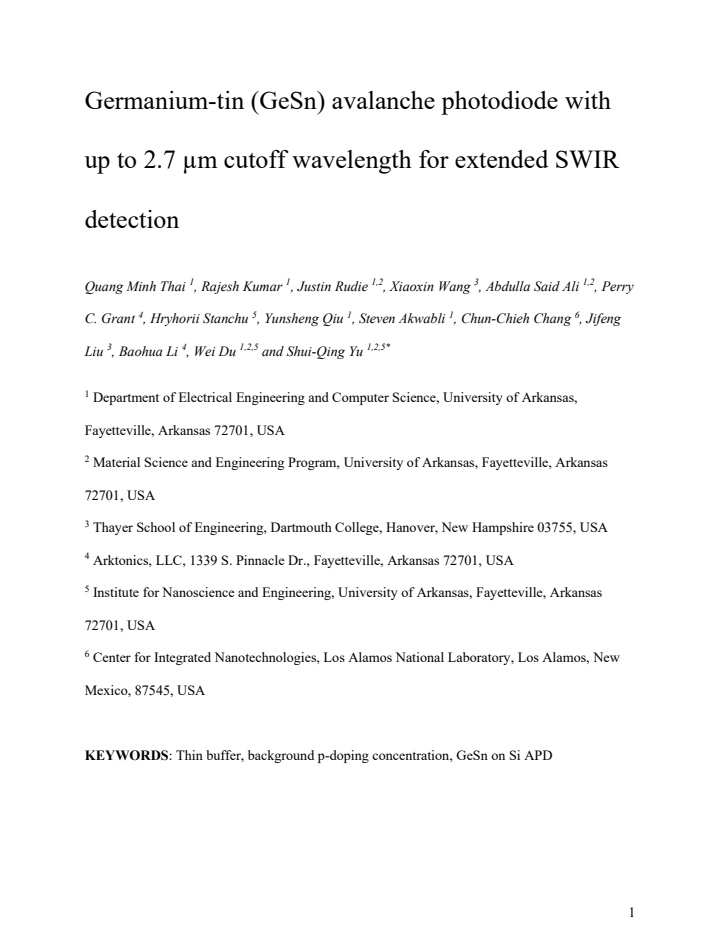 Germanium-tin (GeSn) avalanche photodiode with up to 2.7 μm cutoff wavelength for extended SWIR detection

Quang Minh Thai $^{1}$, Rajesh Kumar $^{1}$, Justin Rudie $^{1,2}$, Xiaoxin Wang $^{3}$, Abdulla Said Ali $^{1,2}$, Perry C. Grant $^{4}$, Hryhorii Stanchu $^{5}$, Yunsheng Qiu $^{1}$, Steven Akwabli $^{1}$, Chun-Chieh Chang $^{6}$, Jifeng Liu $^{3}$, Baohua Li $^{4}$, Wei Du $^{1,2,5}$ and Shui-Qing Yu $^{1,2,5*}$

$^{1}$ Department of Electrical Engineering and Computer Science, University of Arkansas, Fayetteville, Arkansas 72701, USA

$^{2}$ Material Science and Engineering Program, University of Arkansas, Fayetteville, Arkansas 72701, USA

$^{3}$ Thayer School of Engineering, Dartmouth College, Hanover, New Hampshire 03755, USA

$^{4}$ Arktonics, LLC, 1339 S. Pinnacle Dr., Fayetteville, Arkansas 72701, USA

$^{5}$ Institute for Nanoscience and Engineering, University of Arkansas, Fayetteville, Arkansas 72701, USA

$^{6}$ Center for Integrated Nanotechnologies, Los Alamos National Laboratory, Los Alamos, New Mexico, 87545, USA

KEYWORDS: Thin buffer, background p-doping concentration, GeSn on Si APD

1